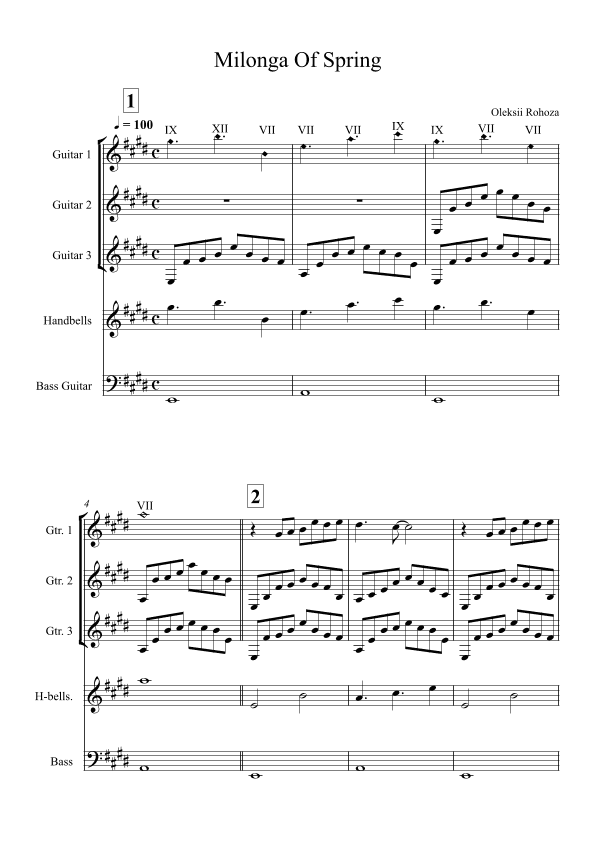 Milonga Of Spring

Oleksii Rohoza

1

♩ = 100

IX XII VII VII VII IX IX VII VII

Guitar 1

Guitar 2

Guitar 3

Handbells

Bass Guitar

4

VII

2

Gtr. 1

Gtr. 2

Gtr. 3

H-bells.

Bass